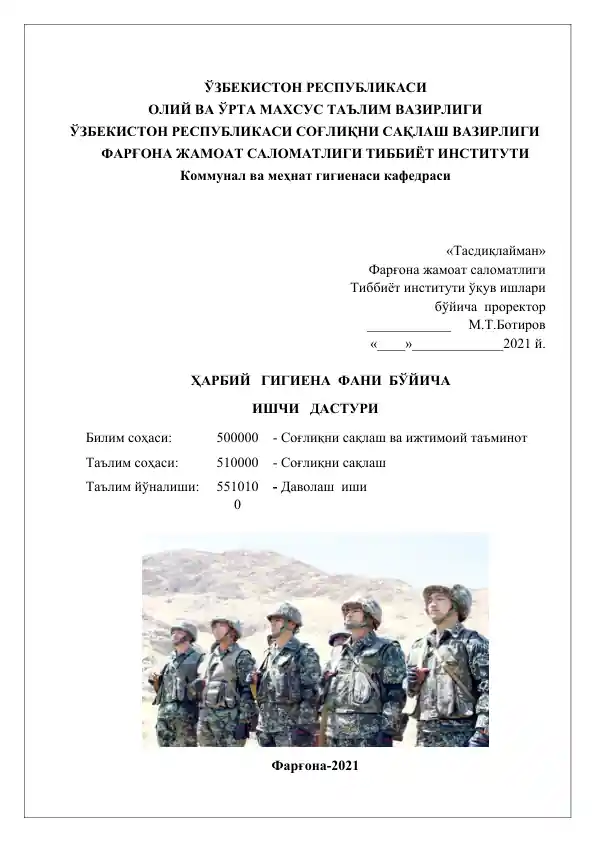 ЎЗБЕКИСТОН РЕСПУБЛИКАСИ
ОЛИЙ ВА ЎРТА МАХСУС ТАЪЛИМ ВАЗИРЛИГИ
ЎЗБЕКИСТОН РЕСПУБЛИКАСИ СОҒЛИҚНИ САҚЛАШ ВАЗИРЛИГИ
ФАРҒОНА ЖАМОАТ САЛОМАТЛИГИ ТИББИЁТ ИНСТИТУТИ
Коммунал ва меҳнат гигиенаси кафедраси

«Тасдиқлайман»
Фарғона жамоат саломатлиги
Тиббиёт институти ўқув ишлари
бўйича проректор
____________ М.Т.Ботиров
«____»_____________2021 й.

ҲАРБИЙ ГИГИЕНА ФАНИ БЎЙИЧА
ИШЧИ ДАСТУРИ

Билим соҳаси: 500000 - Соғлиқни сақлаш ва ижтимоий таъминот
Таълим соҳаси: 510000 - Соғлиқни сақлаш
Таълим йўналиши: 5510100 - Даволаш иши

Фарғона-2021